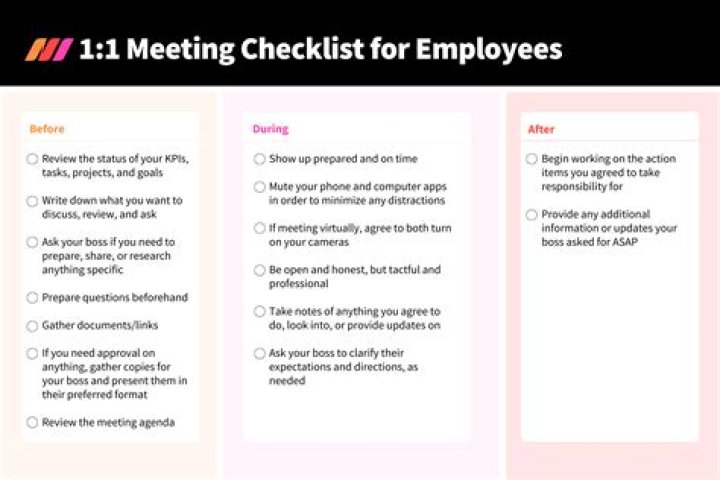 1:1 Meeting Checklist for Employees

Before

Review the status of your KPIs, tasks, projects, and goals

Write down what you want to discuss, review, and ask

Ask your boss if you need to prepare, share, or research anything specific

Prepare questions beforehand

Gather documents/links

If you need approval on anything, gather copies for your boss and present them in their preferred format

Review the meeting agenda

During

Show up prepared and on time

Mute your phone and computer apps in order to minimize any distractions

If meeting virtually, agree to both turn on your cameras

Be open and honest, but tactful and professional

Take notes of anything you agree to do, look into, or provide updates on

Ask your boss to clarify their expectations and directions, as needed

After

Begin working on the action items you agreed to take responsibility for

Provide any additional information or updates your boss asked for ASAP